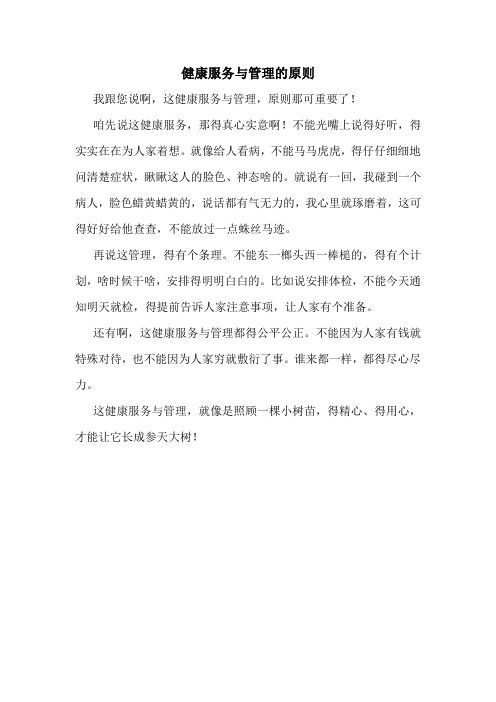 健康服务与管理的原则

我跟您说啊，这健康服务与管理，原则那可重要了！

咱先说这健康服务，那得真心实意啊！不能光嘴上说得好听，得实实在在为人家着想。就像给人看病，不能马马虎虎，得仔仔细细地问清楚症状，瞅瞅这人的脸色、神态啥的。就说有一回，我碰到一个病人，脸色蜡黄蜡黄的，说话都有气无力的，我心里就琢磨着，这可得好好给他查查，不能放过一点蛛丝马迹。

再说这管理，得有个条理。不能东一榔头西一棒槌的，得有个计划，啥时候干啥，安排得明明白白的。比如说安排体检，不能今天通知明天就检，得提前告诉人家注意事项，让人家有个准备。

还有啊，这健康服务与管理都得公平公正。不能因为人家有钱就特殊对待，也不能因为人家穷就敷衍了事。谁来都一样，都得尽心尽力。

这健康服务与管理，就像是照顾一棵小树苗，得精心、得用心，才能让它长成参天大树！